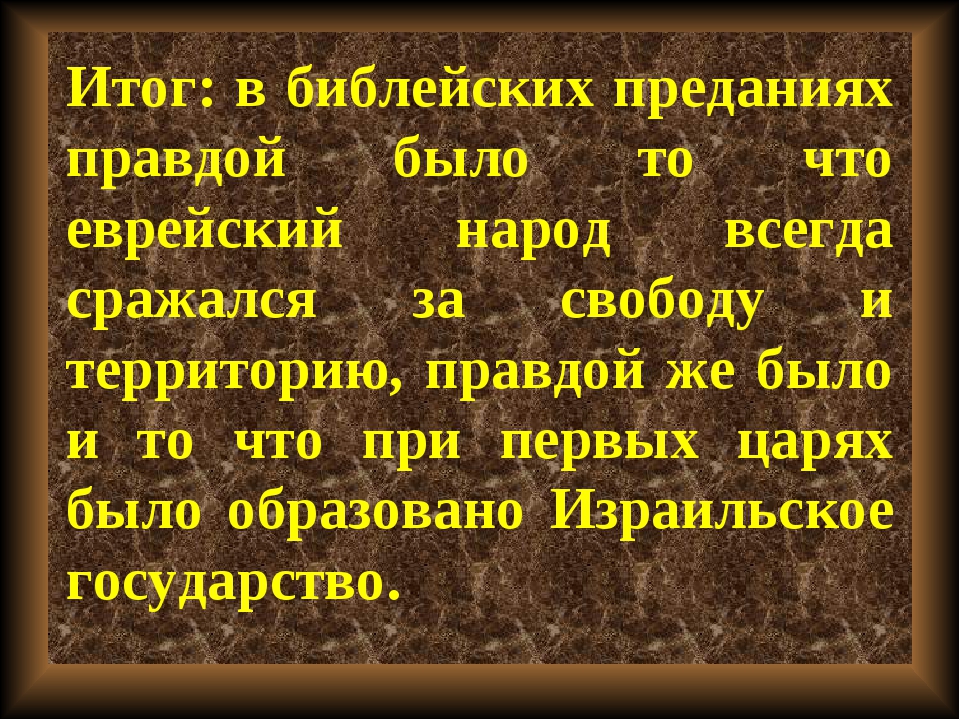 Итог: в библейских преданиях правдой было то что еврейский народ всегда сражался за свободу и территорию, правдой же было и то что при первых царях было образовано Израильское государство.